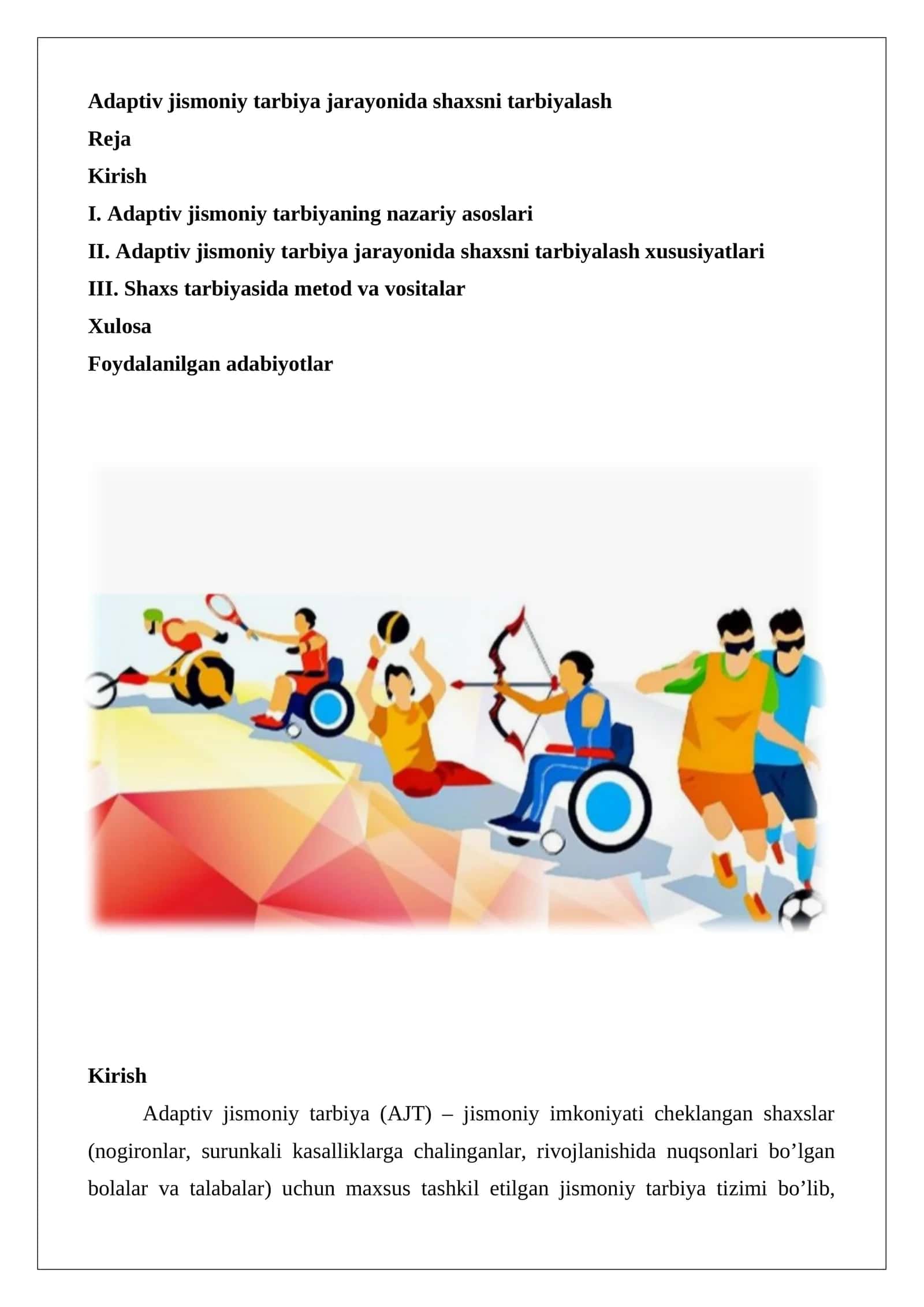 Adaptiv jismoniy tarbiya jarayonida shaxsni tarbiyalash

Reja

Kirish

I. Adaptiv jismoniy tarbiyaning nazariy asoslari

II. Adaptiv jismoniy tarbiya jarayonida shaxsni tarbiyalash xususiyatlari

III. Shaxs tarbiyasida metod va vositalar

Xulosa

Foydalanilgan adabiyotlar

Kirish

Adaptiv jismoniy tarbiya (AJT) – jismoniy imkoniyati cheklangan shaxslar (nogironlar, surunkali kasalliklarga chalinganlar, rivojlanishida nuqsonlari bo’lgan bolalar va talabalar) uchun maxsus tashkil etilgan jismoniy tarbiya tizimi bo’lib,